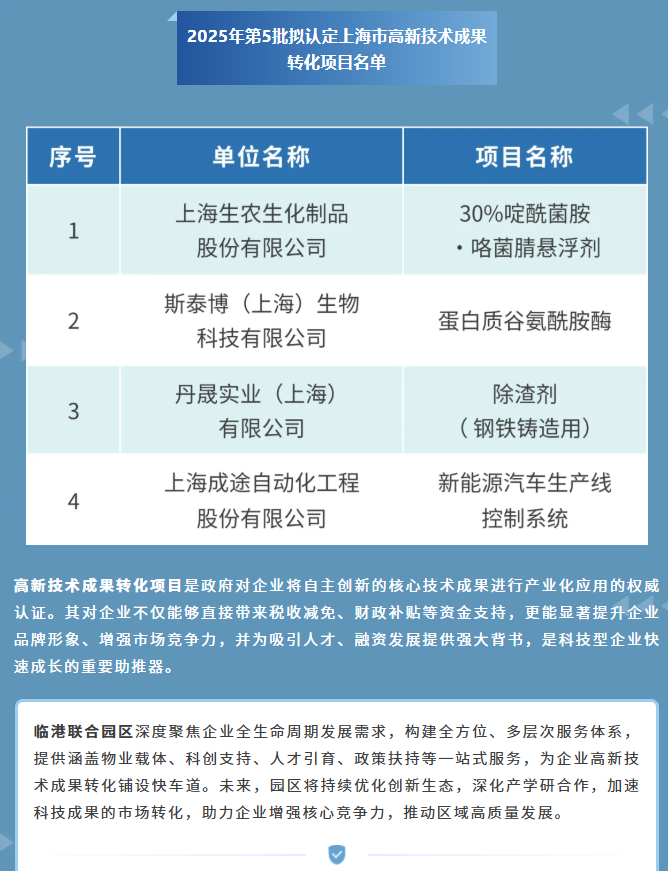 2025年第5批拟认定上海市高新技术成果转化项目名单

| 序号 | 单位名称 | 项目名称 |
|---|---|---|
| 1 | 上海生农生化制品股份有限公司 | 30%啶酰菌胺·咯菌腈悬浮剂 |
| 2 | 斯泰博（上海）生物科技有限公司 | 蛋白质谷氨酰胺酶 |
| 3 | 丹晟实业（上海）有限公司 | 除渣剂（钢铁铸造用） |
| 4 | 上海成途自动化工程股份有限公司 | 新能源汽车生产线控制系统 |

高新技术成果转化项目是政府对企业将自主创新的核心技术成果进行产业化应用的权威认证。其对企业不仅能够直接带来税收减免、财政补贴等资金支持，更能显著提升企业品牌形象、增强市场竞争力，并为吸引人才、融资发展提供强大背书，是科技型企业快速成长的重要助推器。

临港联合园区深度聚焦企业全生命周期发展需求，构建全方位、多层次服务体系，提供涵盖物业载体、科创支持、人才引育、政策扶持等一站式服务，为企业高新技术成果转化铺设快车道。未来，园区将持续优化创新生态，深化产学研合作，加速科技成果的市场转化，助力企业增强核心竞争力，推动区域高质量发展。